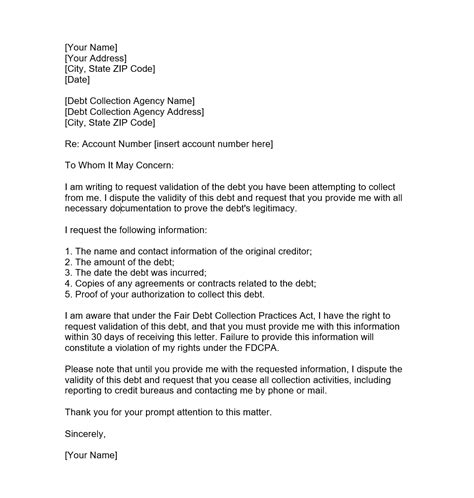 [Your Name]
[Your Address]
[City, State ZIP Code]
[Date]

[Debt Collection Agency Name]
[Debt Collection Agency Address]
[City, State ZIP Code]

Re: Account Number [insert account number here]

To Whom It May Concern:

I am writing to request validation of the debt you have been attempting to collect from me. I dispute the validity of this debt and request that you provide me with all necessary documentation to prove the debt's legitimacy.

I request the following information:

1. The name and contact information of the original creditor;
2. The amount of the debt;
3. The date the debt was incurred;
4. Copies of any agreements or contracts related to the debt;
5. Proof of your authorization to collect this debt.

I am aware that under the Fair Debt Collection Practices Act, I have the right to request validation of this debt, and that you must provide me with this information within 30 days of receiving this letter. Failure to provide this information will constitute a violation of my rights under the FDCPA.

Please note that until you provide me with the requested information, I dispute the validity of this debt and request that you cease all collection activities, including reporting to credit bureaus and contacting me by phone or mail.

Thank you for your prompt attention to this matter.

Sincerely,

[Your Name]